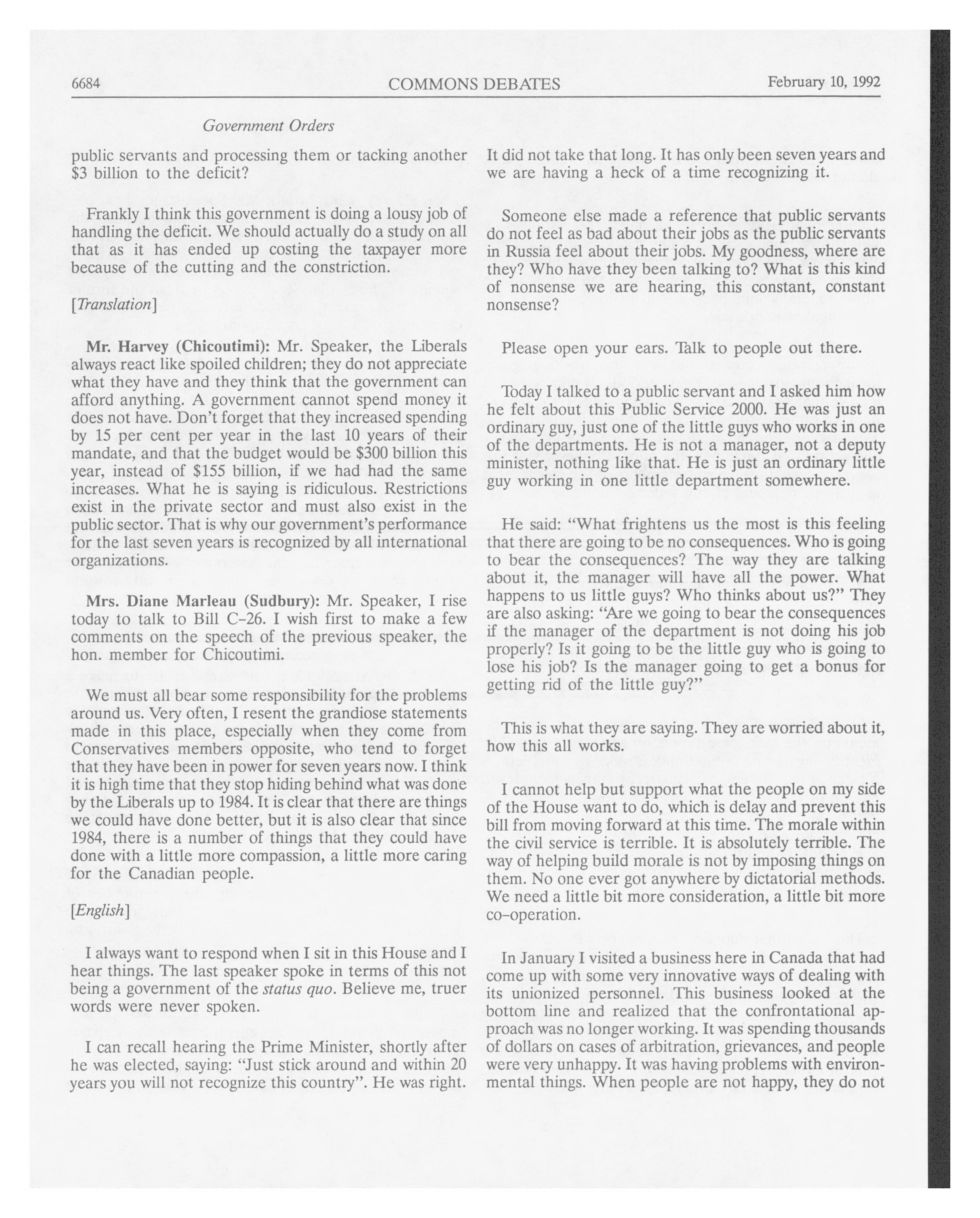 6684 COMMONS DEBATES February 10, 1992

Government Orders

public servants and processing them or tacking another \$3 billion to the deficit?

Frankly I think this government is doing a lousy job of handling the deficit. We should actually do a study on all that as it has ended up costing the taxpayer more because of the cutting and the constriction.

[Translation]

Mr. Harvey (Chicoutimi): Mr. Speaker, the Liberals always react like spoiled children; they do not appreciate what they have and they think that the government can afford anything. A government cannot spend money it does not have. Don't forget that they increased spending by 15 per cent per year in the last 10 years of their mandate, and that the budget would be \$300 billion this year, instead of \$155 billion, if we had had the same increases. What he is saying is ridiculous. Restrictions exist in the private sector and must also exist in the public sector. That is why our government's performance for the last seven years is recognized by all international organizations.

Mrs. Diane Marleau (Sudbury): Mr. Speaker, I rise today to talk to Bill C-26. I wish first to make a few comments on the speech of the previous speaker, the hon. member for Chicoutimi.

We must all bear some responsibility for the problems around us. Very often, I resent the grandiose statements made in this place, especially when they come from Conservatives members opposite, who tend to forget that they have been in power for seven years now. I think it is high time that they stop hiding behind what was done by the Liberals up to 1984. It is clear that there are things we could have done better, but it is also clear that since 1984, there is a number of things that they could have done with a little more compassion, a little more caring for the Canadian people.

[English]

I always want to respond when I sit in this House and I hear things. The last speaker spoke in terms of this not being a government of the status quo. Believe me, truer words were never spoken.

I can recall hearing the Prime Minister, shortly after he was elected, saying: "Just stick around and within 20 years you will not recognize this country". He was right. It did not take that long. It has only been seven years and we are having a heck of a time recognizing it.

Someone else made a reference that public servants do not feel as bad about their jobs as the public servants in Russia feel about their jobs. My goodness, where are they? Who have they been talking to? What is this kind of nonsense we are hearing, this constant, constant nonsense?

Please open your ears. Talk to people out there.

Today I talked to a public servant and I asked him how he felt about this Public Service 2000. He was just an ordinary guy, just one of the little guys who works in one of the departments. He is not a manager, not a deputy minister, nothing like that. He is just an ordinary little guy working in one little department somewhere.

He said: "What frightens us the most is this feeling that there are going to be no consequences. Who is going to bear the consequences? The way they are talking about it, the manager will have all the power. What happens to us little guys? Who thinks about us?" They are also asking: "Are we going to bear the consequences if the manager of the department is not doing his job properly? Is it going to be the little guy who is going to lose his job? Is the manager going to get a bonus for getting rid of the little guy?"

This is what they are saying. They are worried about it, how this all works.

I cannot help but support what the people on my side of the House want to do, which is delay and prevent this bill from moving forward at this time. The morale within the civil service is terrible. It is absolutely terrible. The way of helping build morale is not by imposing things on them. No one ever got anywhere by dictatorial methods. We need a little bit more consideration, a little bit more co-operation.

In January I visited a business here in Canada that had come up with some very innovative ways of dealing with its unionized personnel. This business looked at the bottom line and realized that the confrontational approach was no longer working. It was spending thousands of dollars on cases of arbitration, grievances, and people were very unhappy. It was having problems with environmental things. When people are not happy, they do not